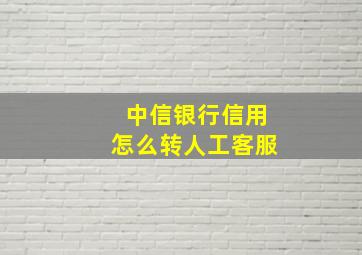 中信银行信用
怎么转人工客服